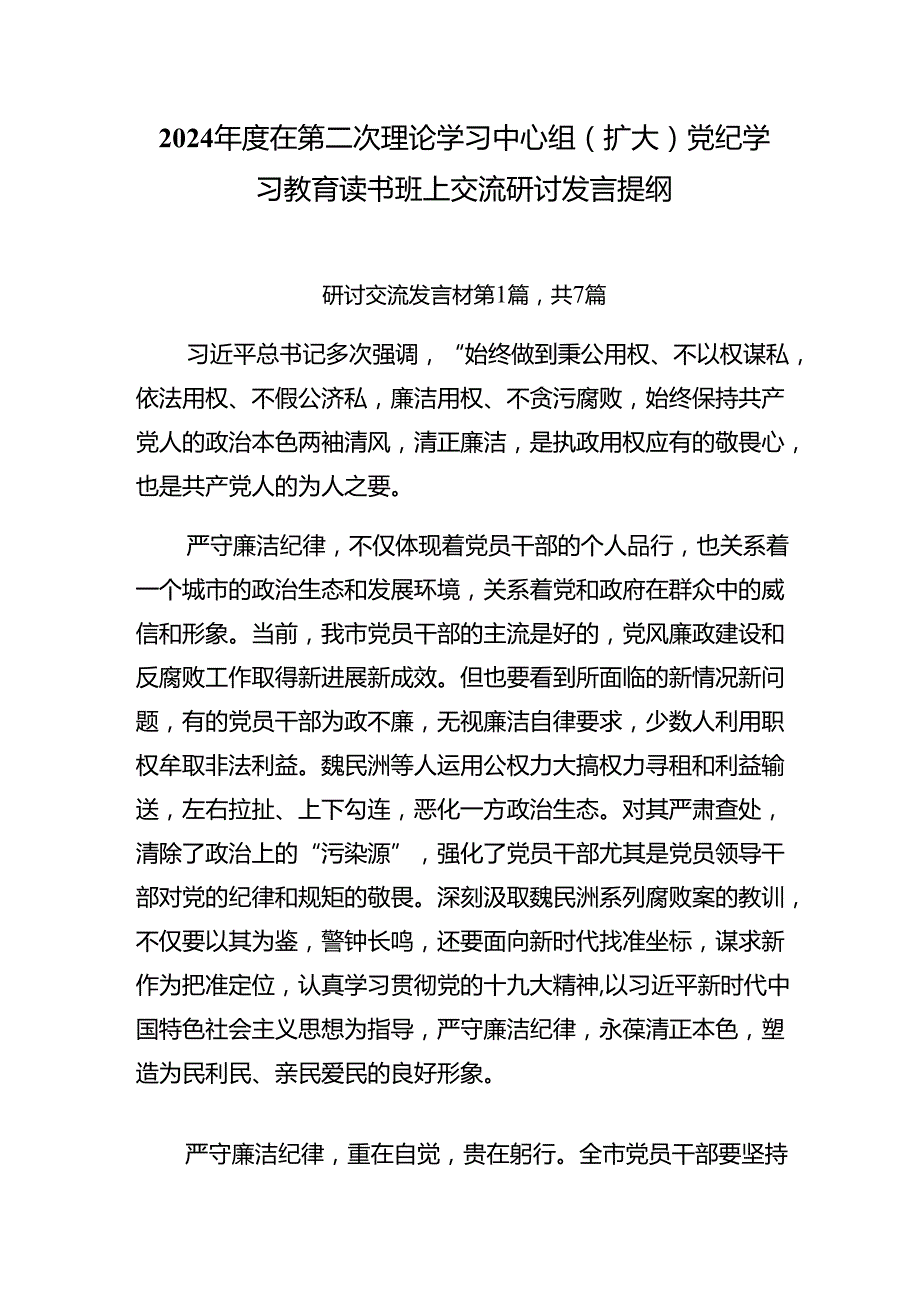 2024年度在第二次理论学习中心组（扩大）党纪学习教育读书班上交流研讨发言提纲

研讨交流发言材第1篇，共7篇

习近平总书记多次强调，“始终做到秉公用权、不以权谋私，依法用权、不假公济私，廉洁用权、不贪污腐败，始终保持共产党人的政治本色两袖清风，清正廉洁，是执政用权应有的敬畏心，也是共产党人的为人之要。

严守廉洁纪律，不仅体现着党员干部的个人品行，也关系着一个城市的政治生态和发展环境，关系着党和政府在群众中的威信和形象。当前，我市党员干部的主流是好的，党风廉政建设和反腐败工作取得新进展新成效。但也要看到所面临的新情况新问题，有的党员干部为政不廉，无视廉洁自律要求，少数人利用职权牟取非法利益。魏民洲等人运用公权力大搞权力寻租和利益输送，左右拉扯、上下勾连，恶化一方政治生态。对其严肃查处，清除了政治上的“污染源”，强化了党员干部尤其是党员领导干部对党的纪律和规矩的敬畏。深刻汲取魏民洲系列腐败案的教训，不仅要以其为鉴，警钟长鸣，还要面向新时代找准坐标，谋求新作为把准定位，认真学习贯彻党的十九大精神,以习近平新时代中国特色社会主义思想为指导，严守廉洁纪律，永葆清正本色，塑造为民利民、亲民爱民的良好形象。

严守廉洁纪律，重在自觉，贵在躬行。全市党员干部要坚持